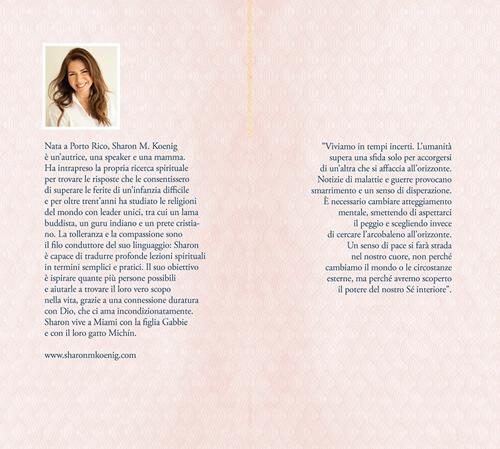 Nata a Porto Rico, Sharon M. Koenig è un'autrice, una speaker e una mamma. Ha intrapreso la propria ricerca spirituale per trovare le risposte che le consentissero di superare le ferite di un'infanzia difficile e per oltre trent'anni ha studiato le religioni del mondo con leader unici, tra cui un lama buddista, un guru indiano e un prete cristiano. La tolleranza e la compassione sono il filo conduttore del suo linguaggio: Sharon è capace di tradurre profonde lezioni spirituali in termini semplici e pratici. Il suo obiettivo è ispirare quante più persone possibili e aiutarle a trovare il loro vero scopo nella vita, grazie a una connessione duratura con Dio, che ci ama incondizionatamente. Sharon vive a Miami con la figlia Gabbie e con il loro gatto Michín.

www.sharonmkoenig.com

"Viviamo in tempi incerti. L'umanità supera una sfida solo per accorgersi di un'altra che si affaccia all'orizzonte. Notizie di malattie e guerre provocano smarrimento e un senso di disperazione. È necessario cambiare atteggiamento mentale, smettendo di aspettarci il peggio e scegliendo invece di cercare l'arcobaleno all'orizzonte. Un senso di pace si farà strada nel nostro cuore, non perché cambiamo il mondo o le circostanze esterne, ma perché avremo scoperto il potere del nostro Sé interiore".